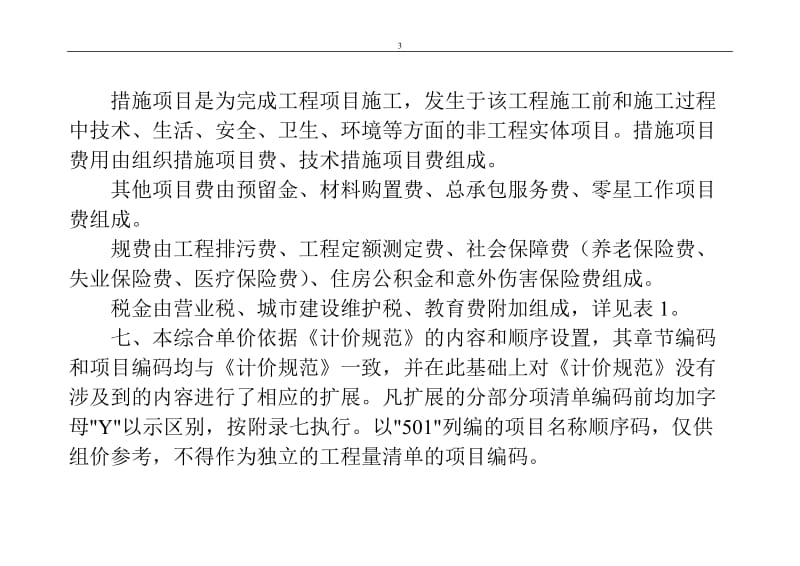 3

措施项目是为完成工程项目施工，发生于该工程施工前和施工过程中技术、生活、安全、卫生、环境等方面的非工程实体项目。措施项目费用由组织措施项目费、技术措施项目费组成。

其他项目费由预留金、材料购置费、总承包服务费、零星工作项目费组成。

规费由工程排污费、工程定额测定费、社会保障费（养老保险费、失业保险费、医疗保险费）、住房公积金和意外伤害保险费组成。

税金由营业税、城市建设维护税、教育费附加组成，详见表 1。

七、本综合单价依据《计价规范》的内容和顺序设置，其章节编码和项目编码均与《计价规范》一致，并在此基础上对《计价规范》没有涉及到的内容进行了相应的扩展。凡扩展的分部分项清单编码前均加字母"Y"以示区别，按附录七执行。以"501"列编的项目名称顺序码，仅供组价参考，不得作为独立的工程量清单的项目编码。